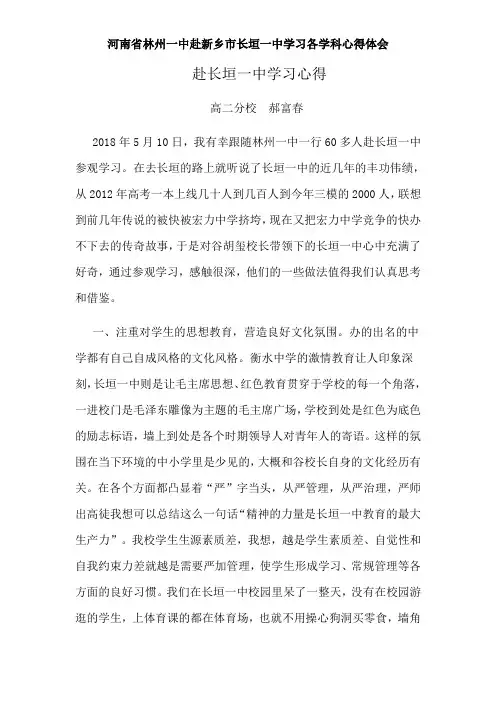 河南省林州一中赴新乡市长垣一中学习各学科心得体会

赴长垣一中学习心得

高二分校　郝富春

2018 年 5 月 10 日，我有幸跟随林州一中一行 60 多人赴长垣一中参观学习。在去长垣的路上就听说了长垣一中的近几年的丰功伟绩，从 2012 年高考一本上线几十人到几百人到今年三模的 2000 人，联想到前几年传说的被快被宏力中学挤垮，现在又把宏力中学竞争的快办不下去的传奇故事，于是对谷胡玺校长带领下的长垣一中心中充满了好奇，通过参观学习，感触很深，他们的一些做法值得我们认真思考和借鉴。

一、注重对学生的思想教育，营造良好文化氛围。办的出名的中学都有自己自成风格的文化风格。衡水中学的激情教育让人印象深刻，长垣一中则是让毛主席思想、红色教育贯穿于学校的每一个角落，一进校门是毛泽东雕像为主题的毛主席广场，学校到处是红色为底色的励志标语，墙上到处是各个时期领导人对青年人的寄语。这样的氛围在当下环境的中小学里是少见的，大概和谷校长自身的文化经历有关。在各个方面都凸显着“严”字当头，从严管理，从严治理，严师出高徒我想可以总结这么一句话“精神的力量是长垣一中教育的最大生产力”。我校学生生源素质差，我想，越是学生素质差、自觉性和自我约束力差就越是需要严加管理，使学生形成学习、常规管理等各方面的良好习惯。我们在长垣一中校园里呆了一整天，没有在校园游逛的学生，上体育课的都在体育场，也就不用操心狗洞买零食，墙角